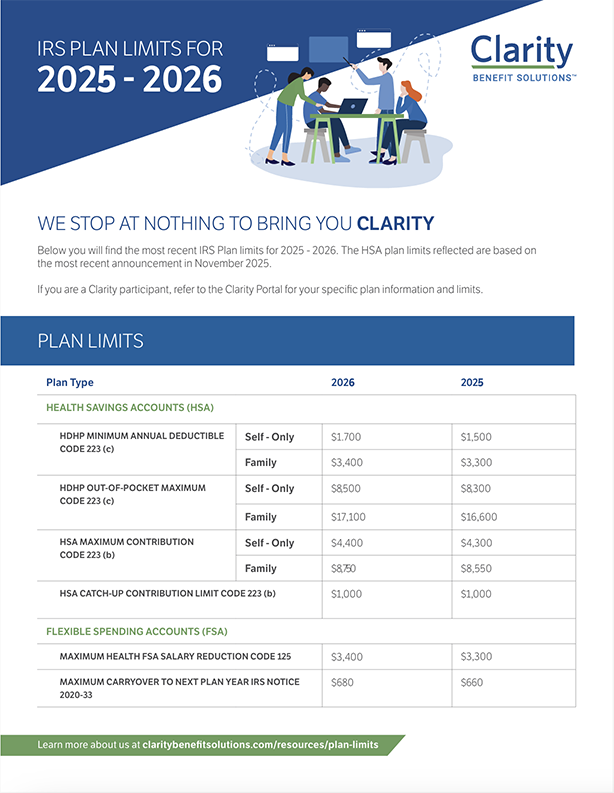 IRS PLAN LIMITS FOR
2025 - 2026

Clarity
BENEFIT SOLUTIONS™

WE STOP AT NOTHING TO BRING YOU CLARITY

Below you will find the most recent IRS Plan limits for 2025 - 2026. The HSA plan limits reflected are based on the most recent announcement in November 2025.

If you are a Clarity participant, refer to the Clarity Portal for your specific plan information and limits.

PLAN LIMITS

| Plan Type | | 2026 | 2025 |
|---|---|---|---|
| HEALTH SAVINGS ACCOUNTS (HSA) | | | |
| HDHP MINIMUM ANNUAL DEDUCTIBLE CODE 223 (c) | Self - Only | $1,700 | $1,500 |
| | Family | $3,400 | $3,300 |
| HDHP OUT-OF-POCKET MAXIMUM CODE 223 (c) | Self - Only | $8,500 | $8,300 |
| | Family | $17,100 | $16,600 |
| HSA MAXIMUM CONTRIBUTION CODE 223 (b) | Self - Only | $4,400 | $4,300 |
| | Family | $8,750 | $8,550 |
| HSA CATCH-UP CONTRIBUTION LIMIT CODE 223 (b) | | $1,000 | $1,000 |
| FLEXIBLE SPENDING ACCOUNTS (FSA) | | | |
| MAXIMUM HEALTH FSA SALARY REDUCTION CODE 125 | | $3,400 | $3,300 |
| MAXIMUM CARRYOVER TO NEXT PLAN YEAR IRS NOTICE 2020-33 | | $680 | $660 |

Learn more about us at claritybenefitsolutions.com/resources/plan-limits